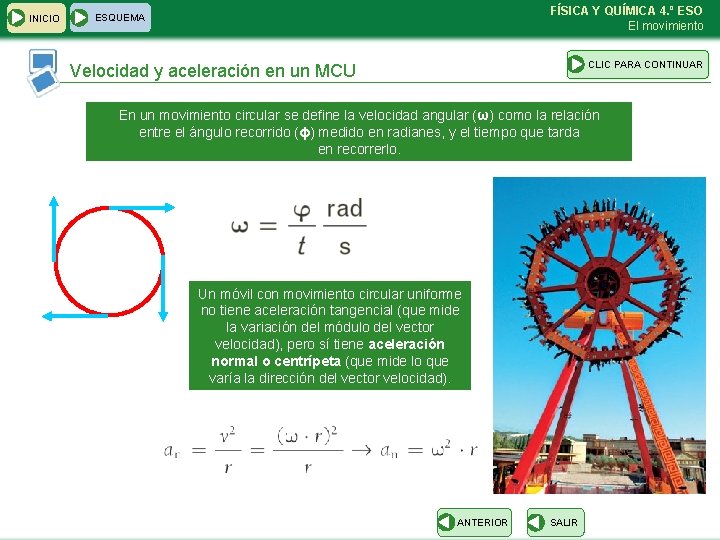 INICIO
ESQUEMA

FÍSICA Y QUÍMICA 4.º ESO
El movimiento

Velocidad y aceleración en un MCU

CLIC PARA CONTINUAR

En un movimiento circular se define la velocidad angular (ω) como la relación entre el ángulo recorrido (ϕ) medido en radianes, y el tiempo que tarda en recorrerlo.

$\omega = \frac{\varphi}{t} \frac{rad}{s}$

Un móvil con movimiento circular uniforme no tiene aceleración tangencial (que mide la variación del módulo del vector velocidad), pero sí tiene aceleración normal o centrípeta (que mide lo que varía la dirección del vector velocidad).

$a_n = \frac{v^2}{r} = \frac{(\omega \cdot r)^2}{r} \rightarrow a_n = \omega^2 \cdot r$

ANTERIOR
SALIR